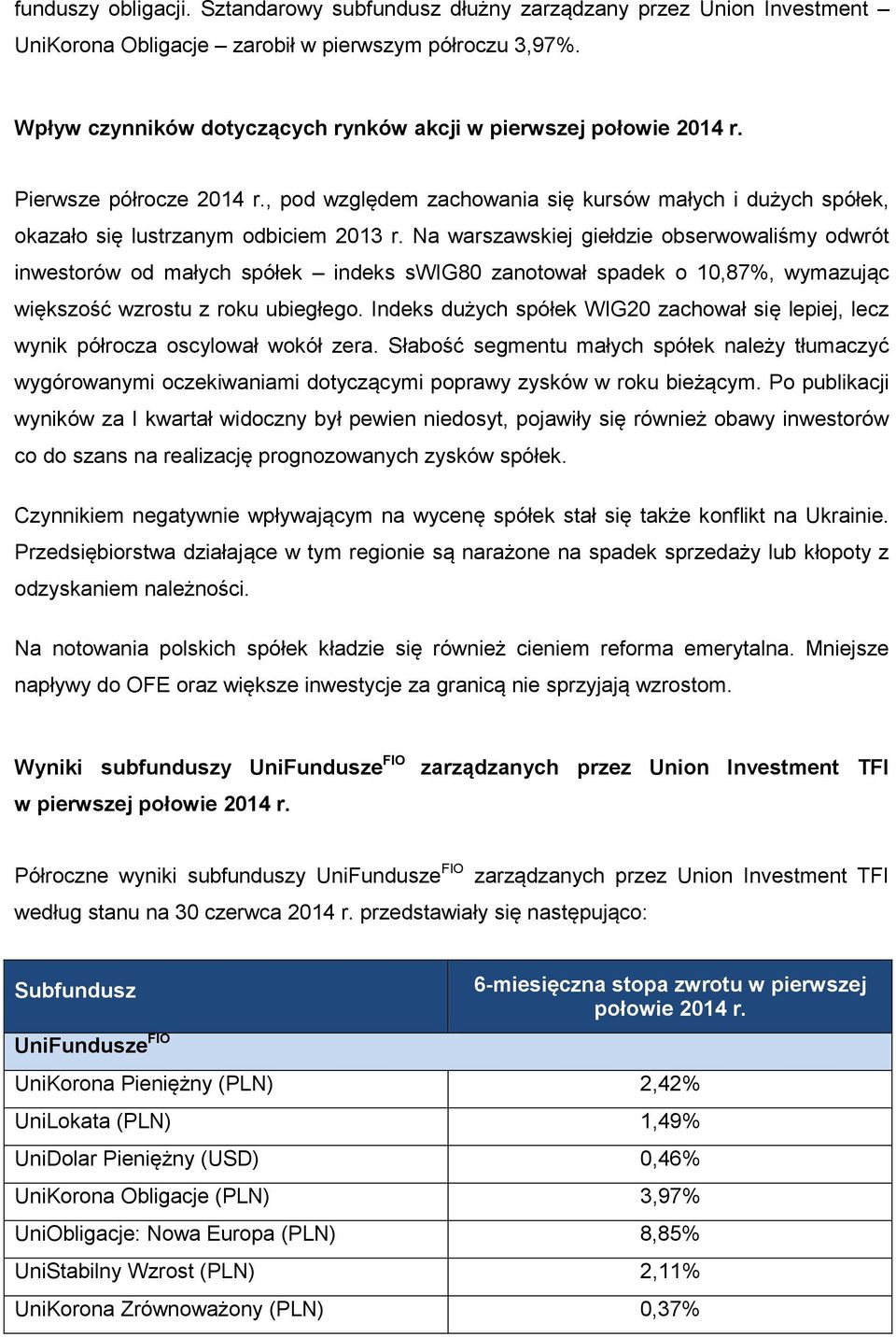 funduszy obligacji. Sztandarowy subfundusz dłużny zarządzany przez Union Investment – UniKorona Obligacje – zarobił w pierwszym półroczu 3,97%.

Wpływ czynników dotyczących rynków akcji w pierwszej połowie 2014 r.

Pierwsze półrocze 2014 r., pod względem zachowania się kursów małych i dużych spółek, okazało się lustrzanym odbiciem 2013 r. Na warszawskiej giełdzie obserwowaliśmy odwrót inwestorów od małych spółek – indeks sWIG80 zanotował spadek o 10,87%, wymazując większość wzrostu z roku ubiegłego. Indeks dużych spółek WIG20 zachował się lepiej, lecz wynik półrocza oscylował wokół zera. Słabość segmentu małych spółek należy tłumaczyć wygórowanymi oczekiwaniami dotyczącymi poprawy zysków w roku bieżącym. Po publikacji wyników za I kwartał widoczny był pewien niedosyt, pojawiły się również obawy inwestorów co do szans na realizację prognozowanych zysków spółek.

Czynnikiem negatywnie wpływającym na wycenę spółek stał się także konflikt na Ukrainie. Przedsiębiorstwa działające w tym regionie są narażone na spadek sprzedaży lub kłopoty z odzyskaniem należności.

Na notowania polskich spółek kładzie się również cieniem reforma emerytalna. Mniejsze napływy do OFE oraz większe inwestycje za granicą nie sprzyjają wzrostom.

Wyniki subfunduszy UniFundusze$^{FIO}$ zarządzanych przez Union Investment TFI w pierwszej połowie 2014 r.

Półroczne wyniki subfunduszy UniFundusze$^{FIO}$ zarządzanych przez Union Investment TFI według stanu na 30 czerwca 2014 r. przedstawiały się następująco:

| Subfundusz | 6-miesięczna stopa zwrotu w pierwszej połowie 2014 r. |
|---|---|
| UniFundusze$^{FIO}$ | |
| UniKorona Pieniężny (PLN) | 2,42% |
| UniLokata (PLN) | 1,49% |
| UniDolar Pieniężny (USD) | 0,46% |
| UniKorona Obligacje (PLN) | 3,97% |
| UniObligacje: Nowa Europa (PLN) | 8,85% |
| UniStabilny Wzrost (PLN) | 2,11% |
| UniKorona Zrównoważony (PLN) | 0,37% |